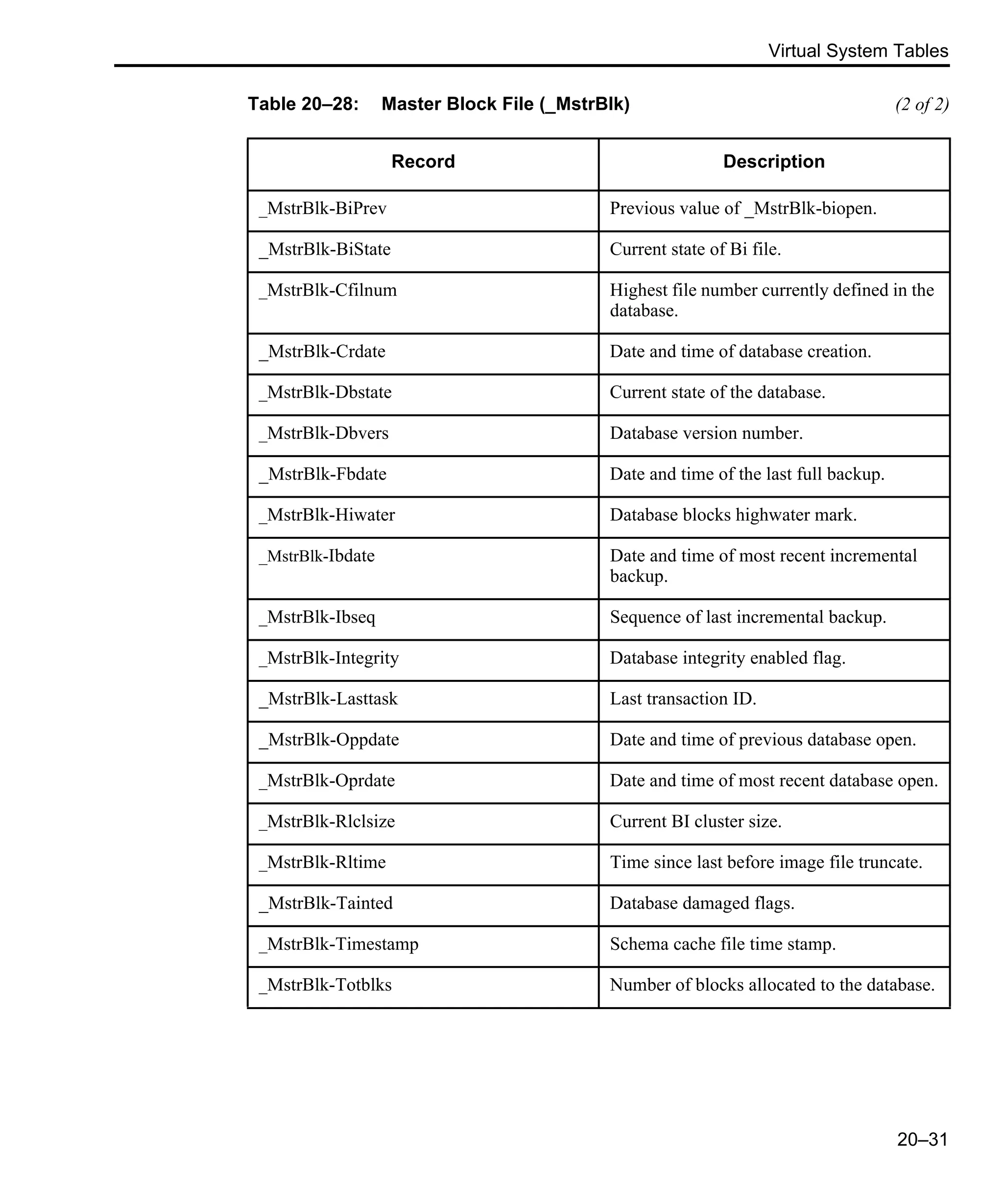 Virtual System Tables

Table 20–28: Master Block File (_MstrBlk) (2 of 2)

| Record | Description |
|---|---|
| _MstrBlk-BiPrev | Previous value of _MstrBlk-biopen. |
| _MstrBlk-BiState | Current state of Bi file. |
| _MstrBlk-Cfilnum | Highest file number currently defined in the database. |
| _MstrBlk-Crdate | Date and time of database creation. |
| _MstrBlk-Dbstate | Current state of the database. |
| _MstrBlk-Dbvers | Database version number. |
| _MstrBlk-Fbdate | Date and time of the last full backup. |
| _MstrBlk-Hiwater | Database blocks highwater mark. |
| _MstrBlk-Ibdate | Date and time of most recent incremental backup. |
| _MstrBlk-Ibseq | Sequence of last incremental backup. |
| _MstrBlk-Integrity | Database integrity enabled flag. |
| _MstrBlk-Lasttask | Last transaction ID. |
| _MstrBlk-Oppdate | Date and time of previous database open. |
| _MstrBlk-Oprdate | Date and time of most recent database open. |
| _MstrBlk-Rlclsize | Current BI cluster size. |
| _MstrBlk-Rltime | Time since last before image file truncate. |
| _MstrBlk-Tainted | Database damaged flags. |
| _MstrBlk-Timestamp | Schema cache file time stamp. |
| _MstrBlk-Totblks | Number of blocks allocated to the database. |

20–31